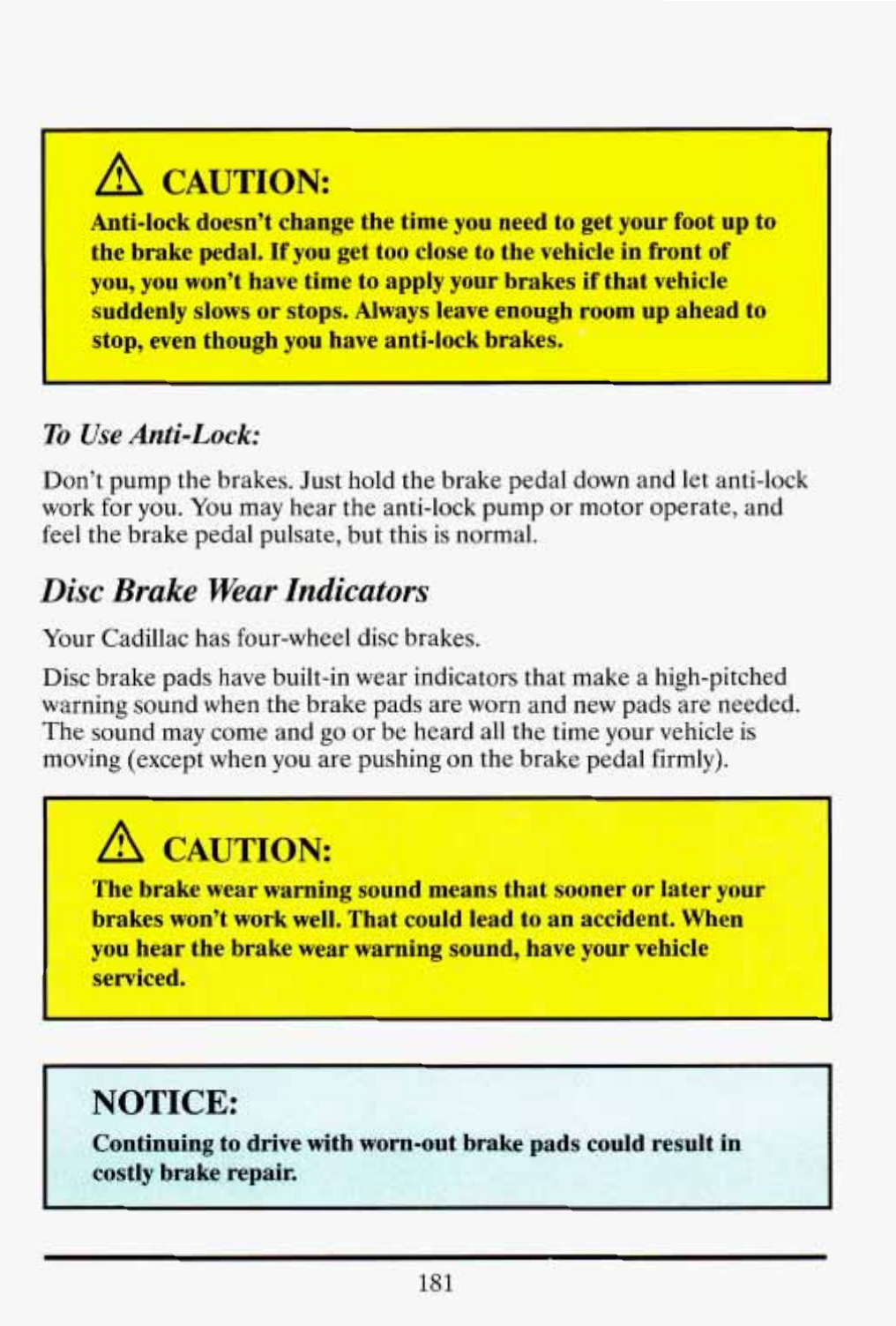 CAUTION:

Anti-lock doesn't change the time you need to get your foot up to the brake pedal. If you get too close to the vehicle in front of you, you won't have time to apply your brakes if that vehicle suddenly slows or stops. Always leave enough room up ahead to stop, even though you have anti-lock brakes.

To Use Anti-Lock:

Don't pump the brakes. Just hold the brake pedal down and let anti-lock work for you. You may hear the anti-lock pump or motor operate, and feel the brake pedal pulsate, but this is normal.

Disc Brake Wear Indicators

Your Cadillac has four-wheel disc brakes.

Disc brake pads have built-in wear indicators that make a high-pitched warning sound when the brake pads are worn and new pads are needed. The sound may come and go or be heard all the time your vehicle is moving (except when you are pushing on the brake pedal firmly).

CAUTION:

The brake wear warning sound means that sooner or later your brakes won't work well. That could lead to an accident. When you hear the brake wear warning sound, have your vehicle serviced.

NOTICE:

Continuing to drive with worn-out brake pads could result in costly brake repair.

181